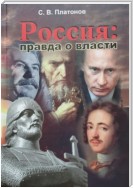 С. В. Платонов

Россия:
правда о власти